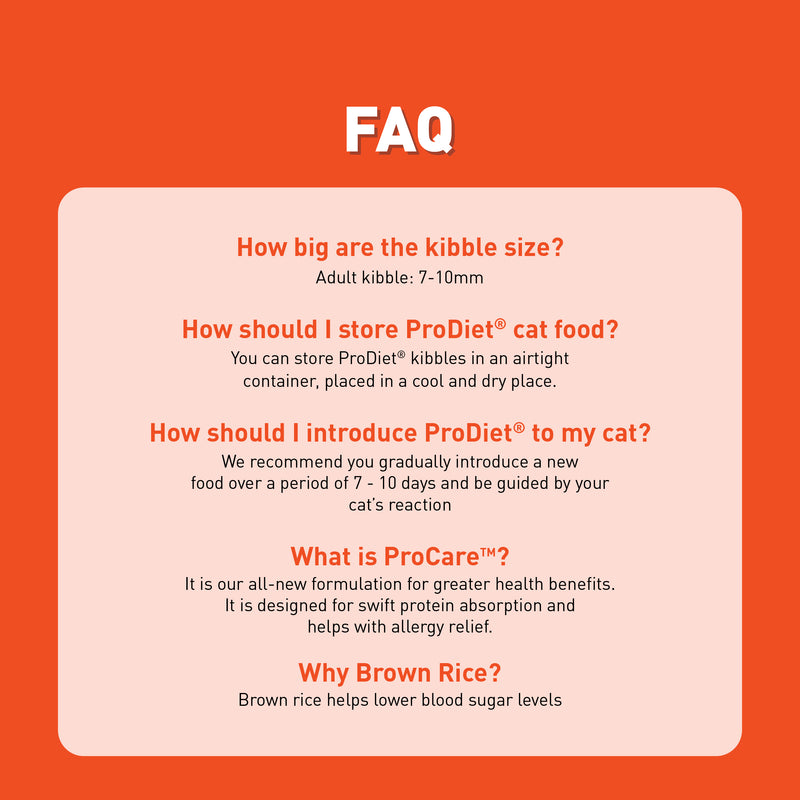 FAQ

How big are the kibble size?
Adult kibble: 7-10mm

How should I store ProDiet® cat food?
You can store ProDiet® kibbles in an airtight container, placed in a cool and dry place.

How should I introduce ProDiet® to my cat?
We recommend you gradually introduce a new food over a period of 7 - 10 days and be guided by your cat's reaction

What is ProCare™?
It is our all-new formulation for greater health benefits. It is designed for swift protein absorption and helps with allergy relief.

Why Brown Rice?
Brown rice helps lower blood sugar levels